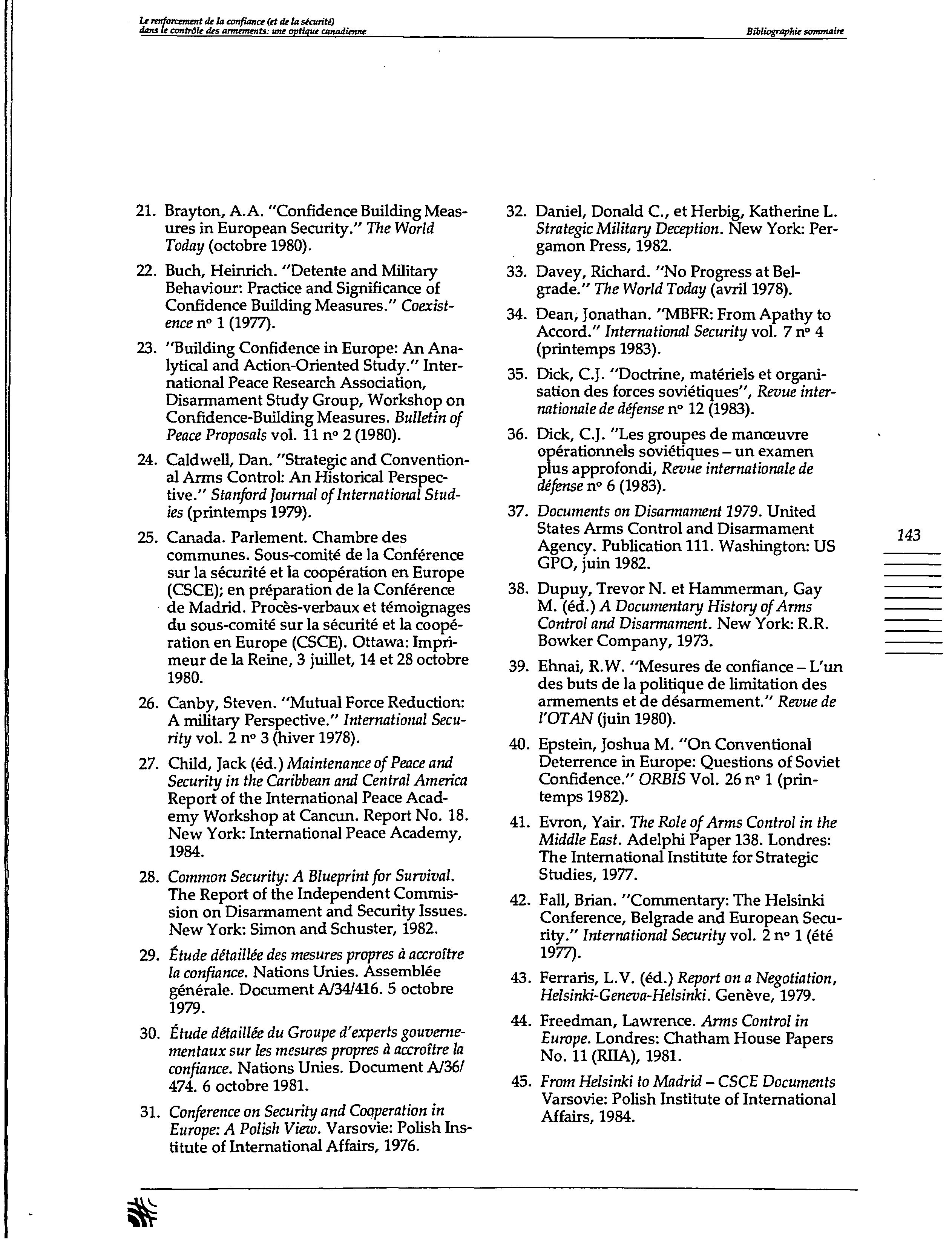 Le renforcement de la confiance (et de la sécurité) dans le contrôle des armements: une optique canadienne

Bibliographie sommaire

21. Brayton, A.A. "Confidence Building Measures in European Security." The World Today (octobre 1980).

22. Buch, Heinrich. "Detente and Military Behaviour: Practice and Significance of Confidence Building Measures." Coexistence nº 1 (1977).

23. "Building Confidence in Europe: An Analytical and Action-Oriented Study." International Peace Research Association, Disarmament Study Group, Workshop on Confidence-Building Measures. Bulletin of Peace Proposals vol. 11 nº 2 (1980).

24. Caldwell, Dan. "Strategic and Conventional Arms Control: An Historical Perspective." Stanford Journal of International Studies (printemps 1979).

25. Canada. Parlement. Chambre des communes. Sous-comité de la Conférence sur la sécurité et la coopération en Europe (CSCE); en préparation de la Conférence de Madrid. Procès-verbaux et témoignages du sous-comité sur la sécurité et la coopération en Europe (CSCE). Ottawa: Imprimeur de la Reine, 3 juillet, 14 et 28 octobre 1980.

26. Canby, Steven. "Mutual Force Reduction: A military Perspective." International Security vol. 2 nº 3 (hiver 1978).

27. Child, Jack (éd.) Maintenance of Peace and Security in the Caribbean and Central America Report of the International Peace Academy Workshop at Cancun. Report No. 18. New York: International Peace Academy, 1984.

28. Common Security: A Blueprint for Survival. The Report of the Independent Commission on Disarmament and Security Issues. New York: Simon and Schuster, 1982.

29. Étude détaillée des mesures propres à accroître la confiance. Nations Unies. Assemblée générale. Document A/34/416. 5 octobre 1979.

30. Étude détaillée du Groupe d'experts gouvernementaux sur les mesures propres à accroître la confiance. Nations Unies. Document A/36/474. 6 octobre 1981.

31. Conference on Security and Cooperation in Europe: A Polish View. Varsovie: Polish Institute of International Affairs, 1976.

32. Daniel, Donald C., et Herbig, Katherine L. Strategic Military Deception. New York: Pergamon Press, 1982.

33. Davey, Richard. "No Progress at Belgrade." The World Today (avril 1978).

34. Dean, Jonathan. "MBFR: From Apathy to Accord." International Security vol. 7 nº 4 (printemps 1983).

35. Dick, C.J. "Doctrine, matériels et organisation des forces soviétiques", Revue internationale de défense nº 12 (1983).

36. Dick, C.J. "Les groupes de manœuvre opérationnels soviétiques – un examen plus approfondi, Revue internationale de défense nº 6 (1983).

37. Documents on Disarmament 1979. United States Arms Control and Disarmament Agency. Publication 111. Washington: US GPO, juin 1982.

38. Dupuy, Trevor N. et Hammerman, Gay M. (éd.) A Documentary History of Arms Control and Disarmament. New York: R.R. Bowker Company, 1973.

39. Ehnai, R.W. "Mesures de confiance – L'un des buts de la politique de limitation des armements et de désarmement." Revue de l'OTAN (juin 1980).

40. Epstein, Joshua M. "On Conventional Deterrence in Europe: Questions of Soviet Confidence." ORBIS Vol. 26 nº 1 (printemps 1982).

41. Evron, Yair. The Role of Arms Control in the Middle East. Adelphi Paper 138. Londres: The International Institute for Strategic Studies, 1977.

42. Fall, Brian. "Commentary: The Helsinki Conference, Belgrade and European Security." International Security vol. 2 nº 1 (été 1977).

43. Ferraris, L.V. (éd.) Report on a Negotiation, Helsinki-Geneva-Helsinki. Genève, 1979.

44. Freedman, Lawrence. Arms Control in Europe. Londres: Chatham House Papers No. 11 (RIIA), 1981.

45. From Helsinki to Madrid – CSCE Documents Varsovie: Polish Institute of International Affairs, 1984.

143